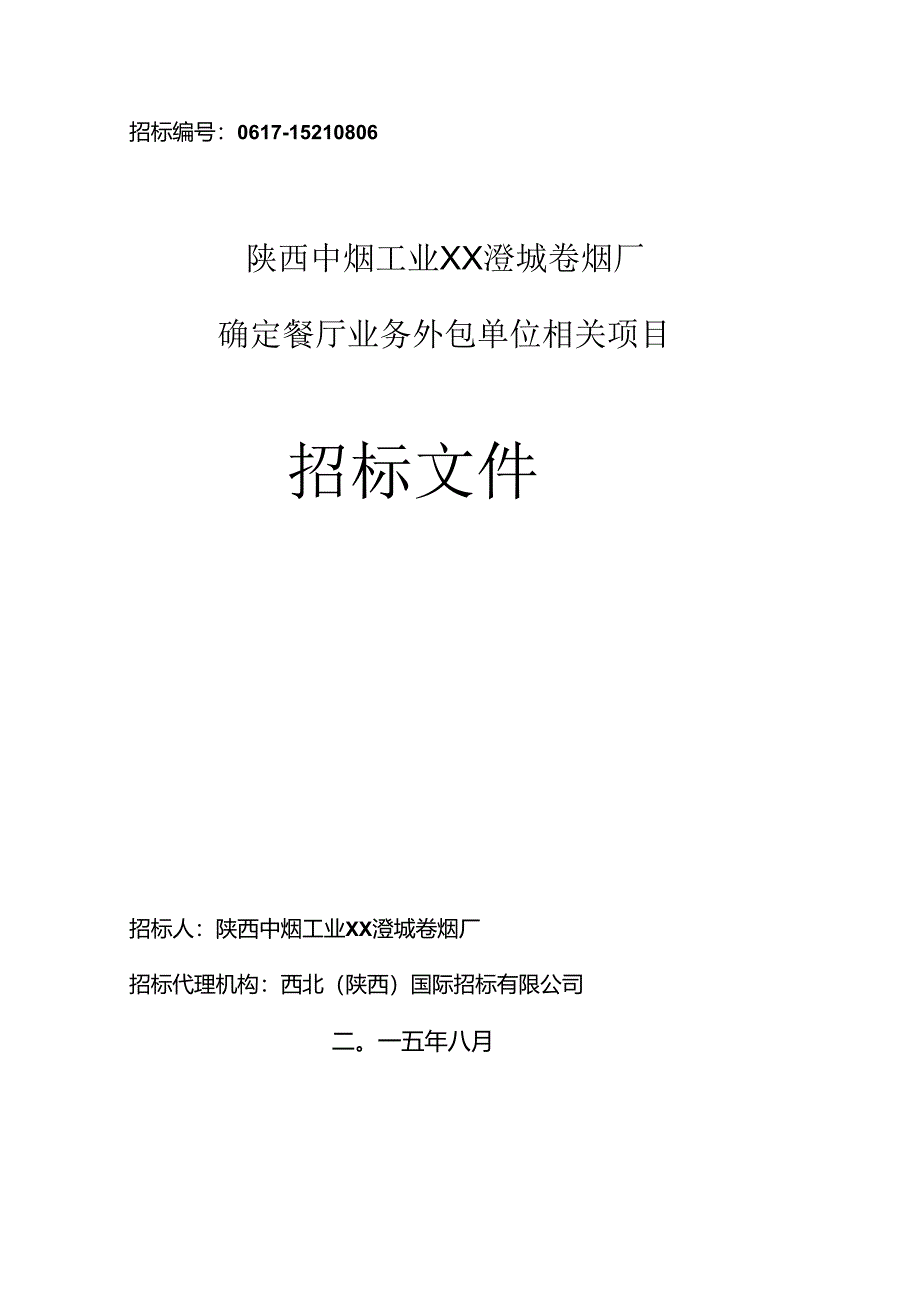 招标编号：0617-15210806

陕西中烟工业XX澄城卷烟厂

确定餐厅业务外包单位相关项目

招标文件

招标人：陕西中烟工业XX澄城卷烟厂

招标代理机构：西北（陕西）国际招标有限公司

二。一五年八月